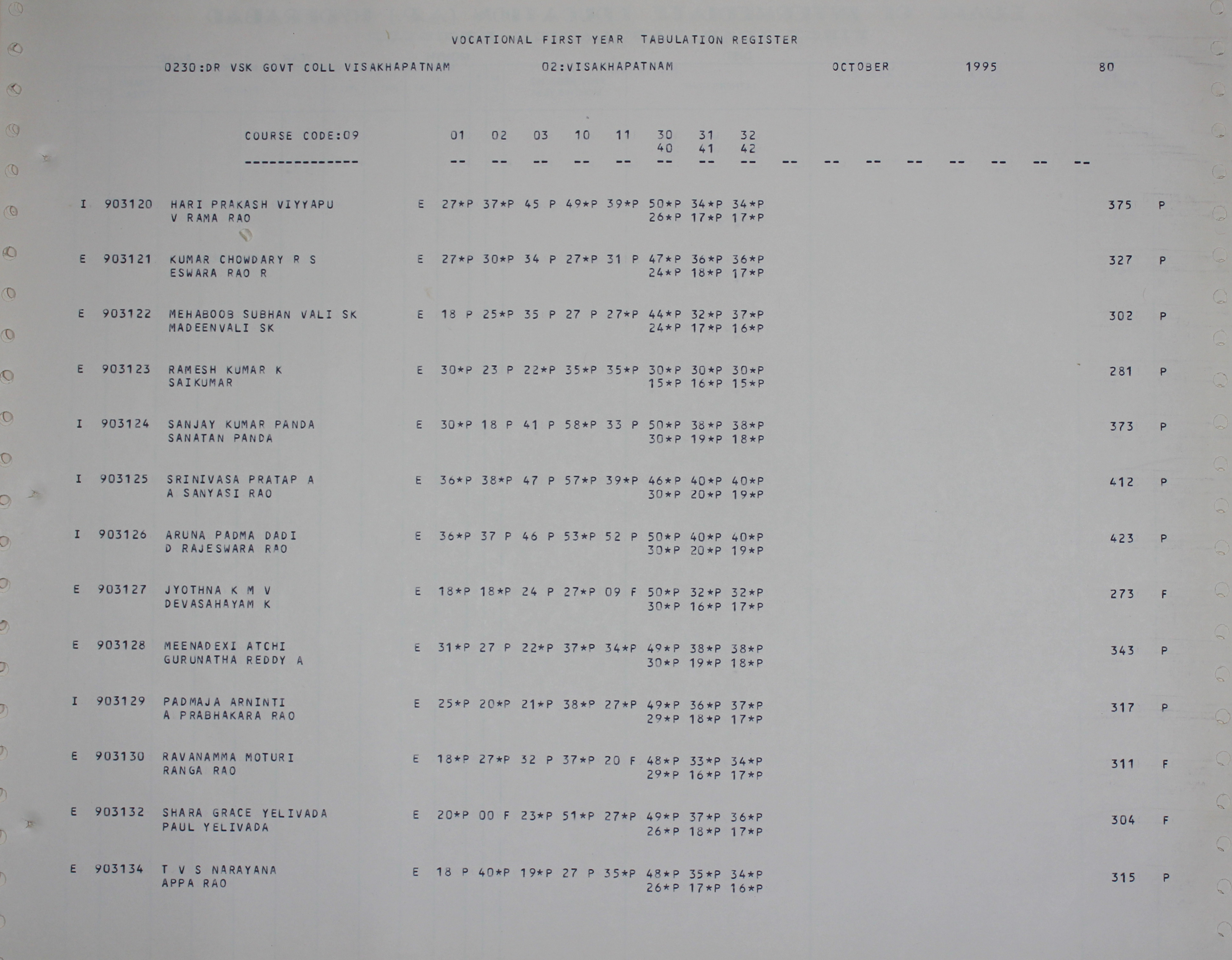 VOCATIONAL FIRST YEAR TABULATION REGISTER

0230:DR VSK GOVT COLL VISAKHAPATNAM 02:VISAKHAPATNAM OCTOBER 1995 80

COURSE CODE:09 01 02 03 10 11 30 31 32
40 41 42
-------------- -- -- -- -- -- -- -- -- -- -- -- -- -- -- -- --

I 903120 HARI PRAKASH VIYYAPU E 27*P 37*P 45 P 49*P 39*P 50*P 34*P 34*P 375 P
V RAMA RAO 26*P 17*P 17*P

E 903121 KUMAR CHOWDARY R S E 27*P 30*P 34 P 27*P 31 P 47*P 36*P 36*P 327 P
ESWARA RAO R 24*P 18*P 17*P

E 903122 MEHABOOB SUBHAN VALI SK E 18 P 25*P 35 P 27 P 27*P 44*P 32*P 37*P 302 P
MADEENVALI SK 24*P 17*P 16*P

E 903123 RAMESH KUMAR K E 30*P 23 P 22*P 35*P 35*P 30*P 30*P 30*P 281 P
SAIKUMAR 15*P 16*P 15*P

I 903124 SANJAY KUMAR PANDA E 30*P 18 P 41 P 58*P 33 P 50*P 38*P 38*P 373 P
SANATAN PANDA 30*P 19*P 18*P

I 903125 SRINIVASA PRATAP A E 36*P 38*P 47 P 57*P 39*P 46*P 40*P 40*P 412 P
A SANYASI RAO 30*P 20*P 19*P

I 903126 ARUNA PADMA DADI E 36*P 37 P 46 P 53*P 52 P 50*P 40*P 40*P 423 P
D RAJESWARA RAO 30*P 20*P 19*P

E 903127 JYOTHNA K M V E 18*P 18*P 24 P 27*P 09 F 50*P 32*P 32*P 273 F
DEVASAHAYAM K 30*P 16*P 17*P

E 903128 MEENADEXI ATCHI E 31*P 27 P 22*P 37*P 34*P 49*P 38*P 38*P 343 P
GURUNATHA REDDY A 30*P 19*P 18*P

I 903129 PADMAJA ARNINTI E 25*P 20*P 21*P 38*P 27*P 49*P 36*P 37*P 317 P
A PRABHAKARA RAO 29*P 18*P 17*P

E 903130 RAVANAMMA MOTURI E 18*P 27*P 32 P 37*P 20 F 48*P 33*P 34*P 311 F
RANGA RAO 29*P 16*P 17*P

E 903132 SHARA GRACE YELIVADA E 20*P 00 F 23*P 51*P 27*P 49*P 37*P 36*P 304 F
PAUL YELIVADA 26*P 18*P 17*P

E 903134 T V S NARAYANA E 18 P 40*P 19*P 27 P 35*P 48*P 35*P 34*P 315 P
APPA RAO 26*P 17*P 16*P